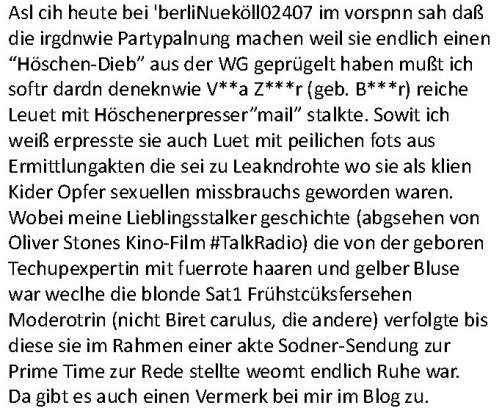 Asl cih heute bei 'berliNueköll02407 im vorspnn sah daß die irgdnwie Partypalnung machen weil sie endlich einen "Höschen-Dieb" aus der WG geprügelt haben mußt ich softr dardn deneknwie V**a Z***r (geb. B***r) reiche Leuet mit Höschenerpresser"mail" stalkte. Sowit ich weiß erpresste sie auch Luet mit peilichen fots aus Ermittlungakten die sei zu Leakndrohte wo sie als klien Kider Opfer sexuellen missbrauchs geworden waren. Wobei meine Lieblingsstalker geschichte (abgsehen von Oliver Stones Kino-Film #TalkRadio) die von der geboren Techupexpertin mit fuerrote haaren und gelber Bluse war weclhe die blonde Sat1 Frühstcüksfersehen Moderotrin (nicht Biret carulus, die andere) verfolgte bis diese sie im Rahmen einer akte Sodner-Sendung zur Prime Time zur Rede stellte weomt endlich Ruhe war. Da gibt es auch einen Vermerk bei mir im Blog zu.